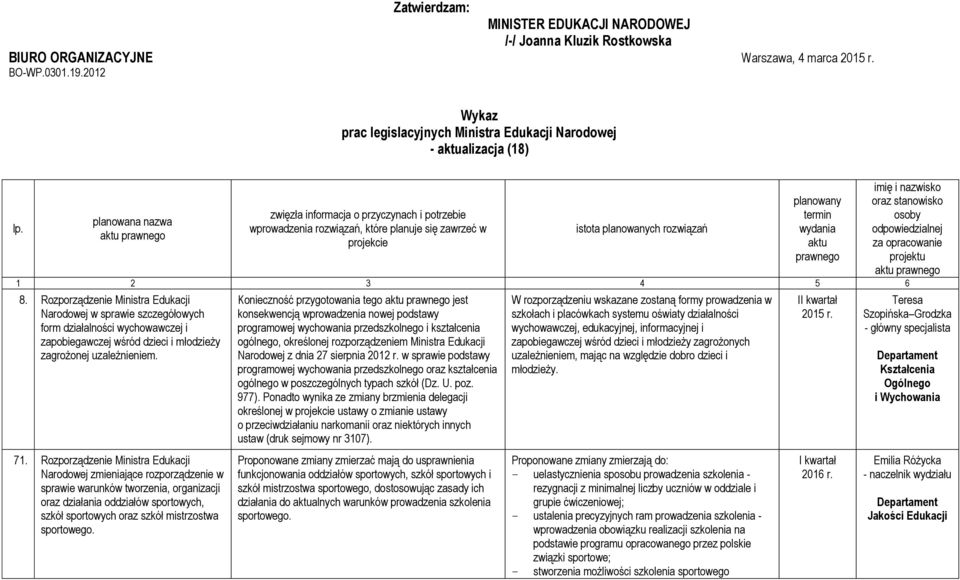 Zatwierdzam:
MINISTER EDUKACJI NARODOWEJ
/-/ Joanna Kluzik Rostkowska

BIURO ORGANIZACYJNE
BO-WP.0301.19.2012

Warszawa, 4 marca 2015 r.

Wykaz
prac legislacyjnych Ministra Edukacji Narodowej
- aktualizacja (18)

| lp. | planowana nazwa aktu prawnego | zwięzła informacja o przyczynach i potrzebie wprowadzenia rozwiązań, które planuje się zawrzeć w projekcie | istota planowanych rozwiązań | planowany termin wydania aktu prawnego | imię i nazwisko oraz stanowisko osoby odpowiedzialnej za opracowanie projektu aktu prawnego |
|---|---|---|---|---|---|
| 1 | 2 | 3 | 4 | 5 | 6 |
| 8. | Rozporządzenie Ministra Edukacji Narodowej w sprawie szczegółowych form działalności wychowawczej i zapobiegawczej wśród dzieci i młodzieży zagrożonej uzależnieniem. | Konieczność przygotowania tego aktu prawnego jest konsekwencją wprowadzenia nowej podstawy programowej wychowania przedszkolnego i kształcenia ogólnego, określonej rozporządzeniem Ministra Edukacji Narodowej z dnia 27 sierpnia 2012 r. w sprawie podstawy programowej wychowania przedszkolnego oraz kształcenia ogólnego w poszczególnych typach szkół (Dz. U. poz. 977). Ponadto wynika ze zmiany brzmienia delegacji określonej w projekcie ustawy o zmianie ustawy o przeciwdziałaniu narkomanii oraz niektórych innych ustaw (druk sejmowy nr 3107). | W rozporządzeniu wskazane zostaną formy prowadzenia w szkołach i placówkach systemu oświaty działalności wychowawczej, edukacyjnej, informacyjnej i zapobiegawczej wśród dzieci i młodzieży zagrożonych uzależnieniem, mając na względzie dobro dzieci i młodzieży. | II kwartał 2015 r. | Teresa Szopińska–Grodzka - główny specjalista Departament Kształcenia Ogólnego i Wychowania |
| 71. | Rozporządzenie Ministra Edukacji Narodowej zmieniające rozporządzenie w sprawie warunków tworzenia, organizacji oraz działania oddziałów sportowych, szkół sportowych oraz szkół mistrzostwa sportowego. | Proponowane zmiany zmierzać mają do usprawnienia funkcjonowania oddziałów sportowych, szkół sportowych i szkół mistrzostwa sportowego, dostosowując zasady ich działania do aktualnych warunków prowadzenia szkolenia sportowego. | Proponowane zmiany zmierzają do: - uelastycznienia sposobu prowadzenia szkolenia - rezygnacji z minimalnej liczby uczniów w oddziale i grupie ćwiczeniowej; - ustalenia precyzyjnych ram prowadzenia szkolenia - wprowadzenia obowiązku realizacji szkolenia na podstawie programu opracowanego przez polskie związki sportowe; - stworzenia możliwości szkolenia sportowego | I kwartał 2016 r. | Emilia Różycka - naczelnik wydziału Departament Jakości Edukacji |